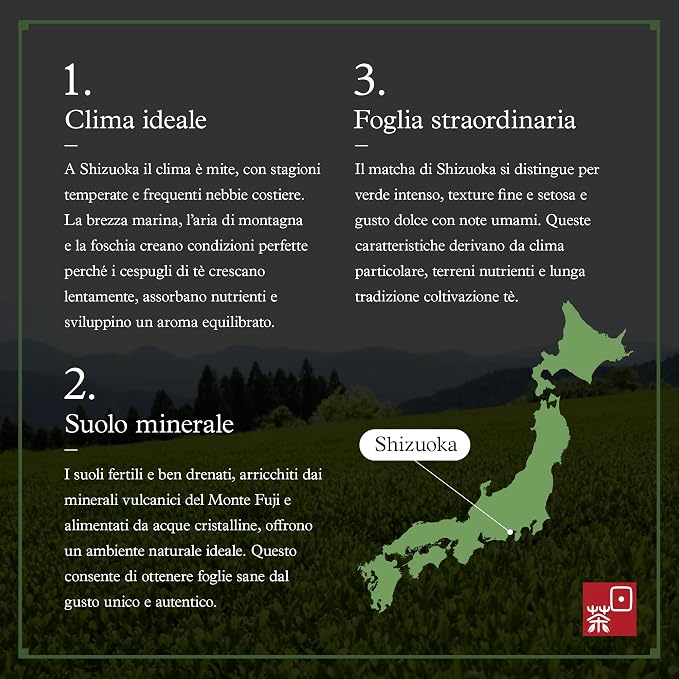 1.
Clima ideale
—
A Shizuoka il clima è mite, con stagioni temperate e frequenti nebbie costiere. La brezza marina, l'aria di montagna e la foschia creano condizioni perfette perché i cespugli di tè crescano lentamente, assorbano nutrienti e sviluppino un aroma equilibrato.

2.
Suolo minerale
—
I suoli fertili e ben drenati, arricchiti dai minerali vulcanici del Monte Fuji e alimentati da acque cristalline, offrono un ambiente naturale ideale. Questo consente di ottenere foglie sane dal gusto unico e autentico.

3.
Foglia straordinaria
—
Il matcha di Shizuoka si distingue per verde intenso, texture fine e setosa e gusto dolce con note umami. Queste caratteristiche derivano da clima particolare, terreni nutrienti e lunga tradizione coltivazione tè.

Shizuoka

茶